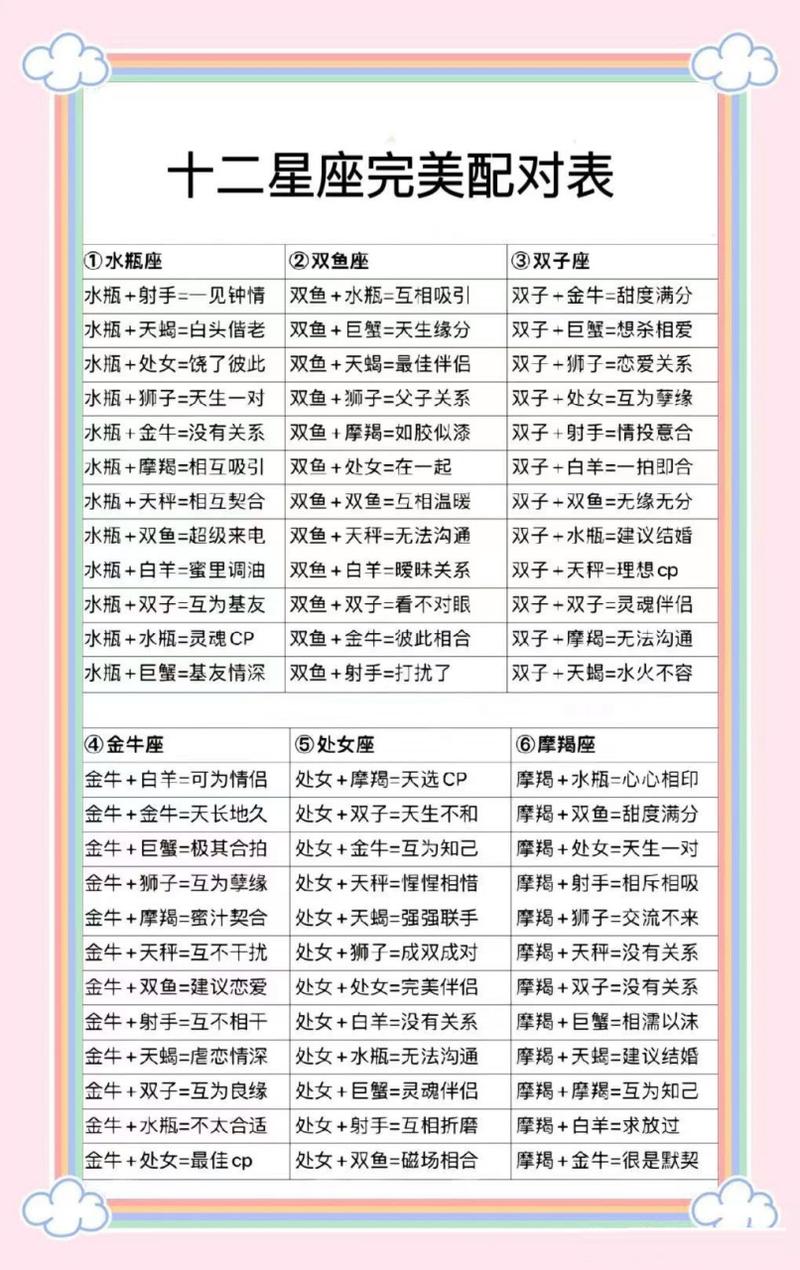 十二星座完美配对表

| ①水瓶座 | ②双鱼座 | ③双子座 |
|---|---|---|
| 水瓶+射手=一见钟情 | 双鱼+水瓶=互相吸引 | 双子+金牛=甜度满分 |
| 水瓶+天蝎=白头偕老 | 双鱼+巨蟹=天生缘分 | 双子+巨蟹=想杀相爱 |
| 水瓶+处女=饶了彼此 | 双鱼+天蝎=最佳伴侣 | 双子+狮子=恋爱关系 |
| 水瓶+狮子=天生一对 | 双鱼+狮子=父子关系 | 双子+处女=互为孽缘 |
| 水瓶+金牛=没有关系 | 双鱼+摩羯=如胶似漆 | 双子+射手=情投意合 |
| 水瓶+摩羯=相互吸引 | 双鱼+处女=在一起 | 双子+白羊=一拍即合 |
| 水瓶+天秤=相互契合 | 双鱼+双鱼=互相温暖 | 双子+双鱼=无缘无分 |
| 水瓶+双鱼=超级来电 | 双鱼+天秤=无法沟通 | 双子+水瓶=建议结婚 |
| 水瓶+白羊=蜜里调油 | 双鱼+白羊=暧昧关系 | 双子+天秤=理想cp |
| 水瓶+双子=互为基友 | 双鱼+双子=看不对眼 | 双子+双子=灵魂伴侣 |
| 水瓶+水瓶=灵魂CP | 双鱼+金牛=彼此相合 | 双子+摩羯=无法沟通 |
| 水瓶+巨蟹=基友情深 | 双鱼+射手=打扰了 | 双子+天蝎=水火不容 |

| ④金牛座 | ⑤处女座 | ⑥摩羯座 |
|---|---|---|
| 金牛+白羊=可为情侣 | 处女+摩羯=天选CP | 摩羯+水瓶=心心相印 |
| 金牛+金牛=天长地久 | 处女+双子=天生不和 | 摩羯+双鱼=甜度满分 |
| 金牛+巨蟹=极其合拍 | 处女+金牛=互为知己 | 摩羯+处女=天生一对 |
| 金牛+狮子=互为孽缘 | 处女+天秤=惺惺相惜 | 摩羯+射手=相斥相吸 |
| 金牛+摩羯=蜜汁契合 | 处女+天蝎=强强联手 | 摩羯+狮子=交流不来 |
| 金牛+天秤=互不干扰 | 处女+狮子=成双成对 | 摩羯+天秤=没有关系 |
| 金牛+双鱼=建议恋爱 | 处女+处女=完美伴侣 | 摩羯+双子=没有关系 |
| 金牛+射手=互不相干 | 处女+白羊=没有关系 | 摩羯+巨蟹=相濡以沫 |
| 金牛+天蝎=虐恋情深 | 处女+水瓶=无法沟通 | 摩羯+天蝎=建议结婚 |
| 金牛+双子=互为良缘 | 处女+巨蟹=灵魂伴侣 | 摩羯+摩羯=互为知己 |
| 金牛+水瓶=不太合适 | 处女+射手=互相折磨 | 摩羯+白羊=求放过 |
| 金牛+处女=最佳cp | 处女+双鱼=磁场相合 | 摩羯+金牛=很是默契 |